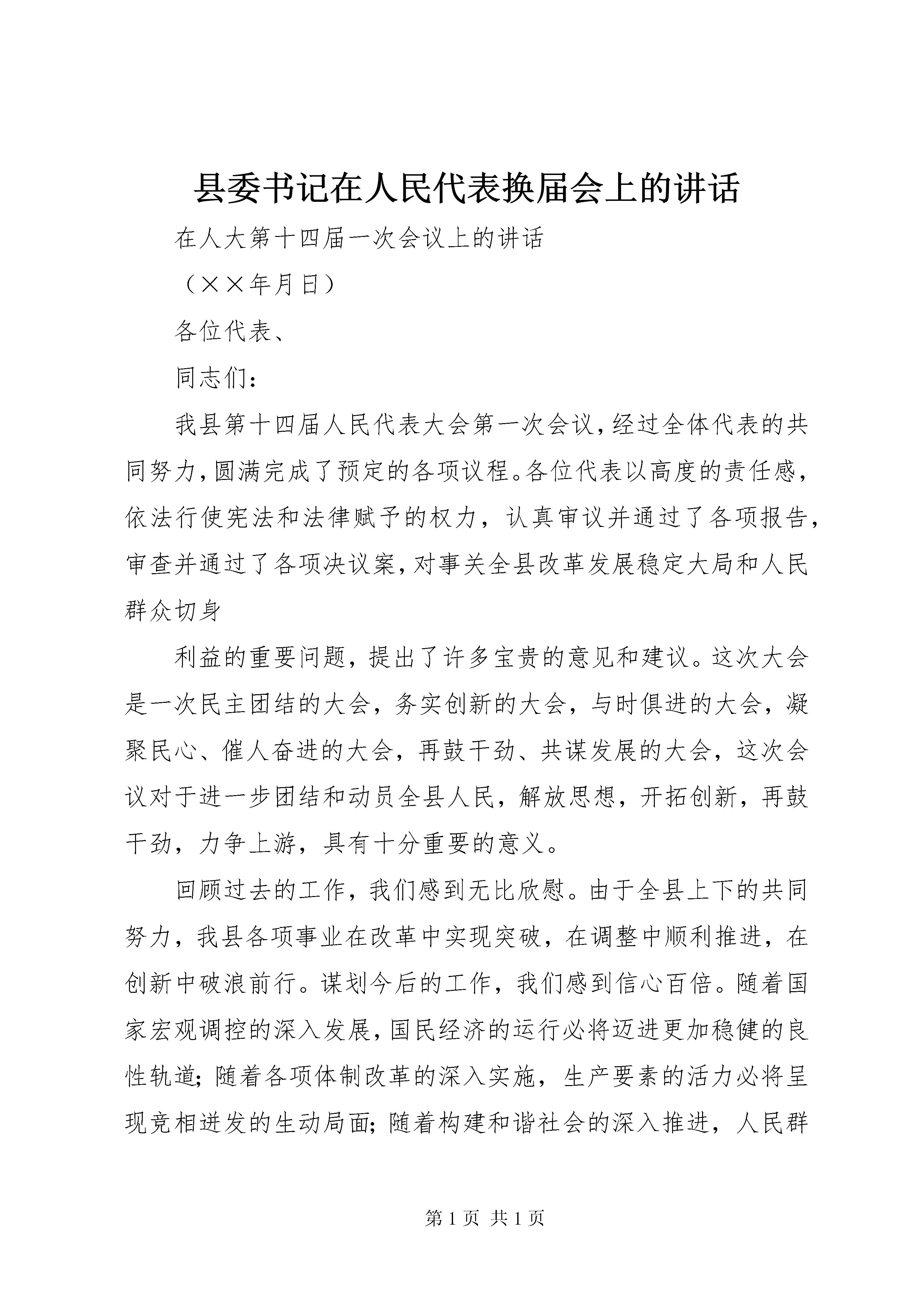 县委书记在人民代表换届会上的讲话

在人大第十四届一次会议上的讲话

（××年月日）

各位代表、

同志们：

我县第十四届人民代表大会第一次会议，经过全体代表的共同努力，圆满完成了预定的各项议程。各位代表以高度的责任感，依法行使宪法和法律赋予的权力，认真审议并通过了各项报告，审查并通过了各项决议案，对事关全县改革发展稳定大局和人民群众切身

利益的重要问题，提出了许多宝贵的意见和建议。这次大会是一次民主团结的大会，务实创新的大会，与时俱进的大会，凝聚民心、催人奋进的大会，再鼓干劲、共谋发展的大会，这次会议对于进一步团结和动员全县人民，解放思想，开拓创新，再鼓干劲，力争上游，具有十分重要的意义。

回顾过去的工作，我们感到无比欣慰。由于全县上下的共同努力，我县各项事业在改革中实现突破，在调整中顺利推进，在创新中破浪前行。谋划今后的工作，我们感到信心百倍。随着国家宏观调控的深入发展，国民经济的运行必将迈进更加稳健的良性轨道；随着各项体制改革的深入实施，生产要素的活力必将呈现竞相迸发的生动局面；随着构建和谐社会的深入推进，人民群

第 1 页 共 1 页